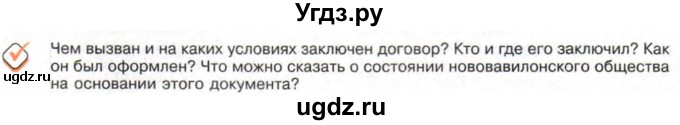 Угдз.ру

ugdz.ru

Чем вызван и на каких условиях заключен договор? Кто и где его заключил? Как он был оформлен? Что можно сказать о состоянии нововавилонского общества на основании этого документа?

ugdz.ru